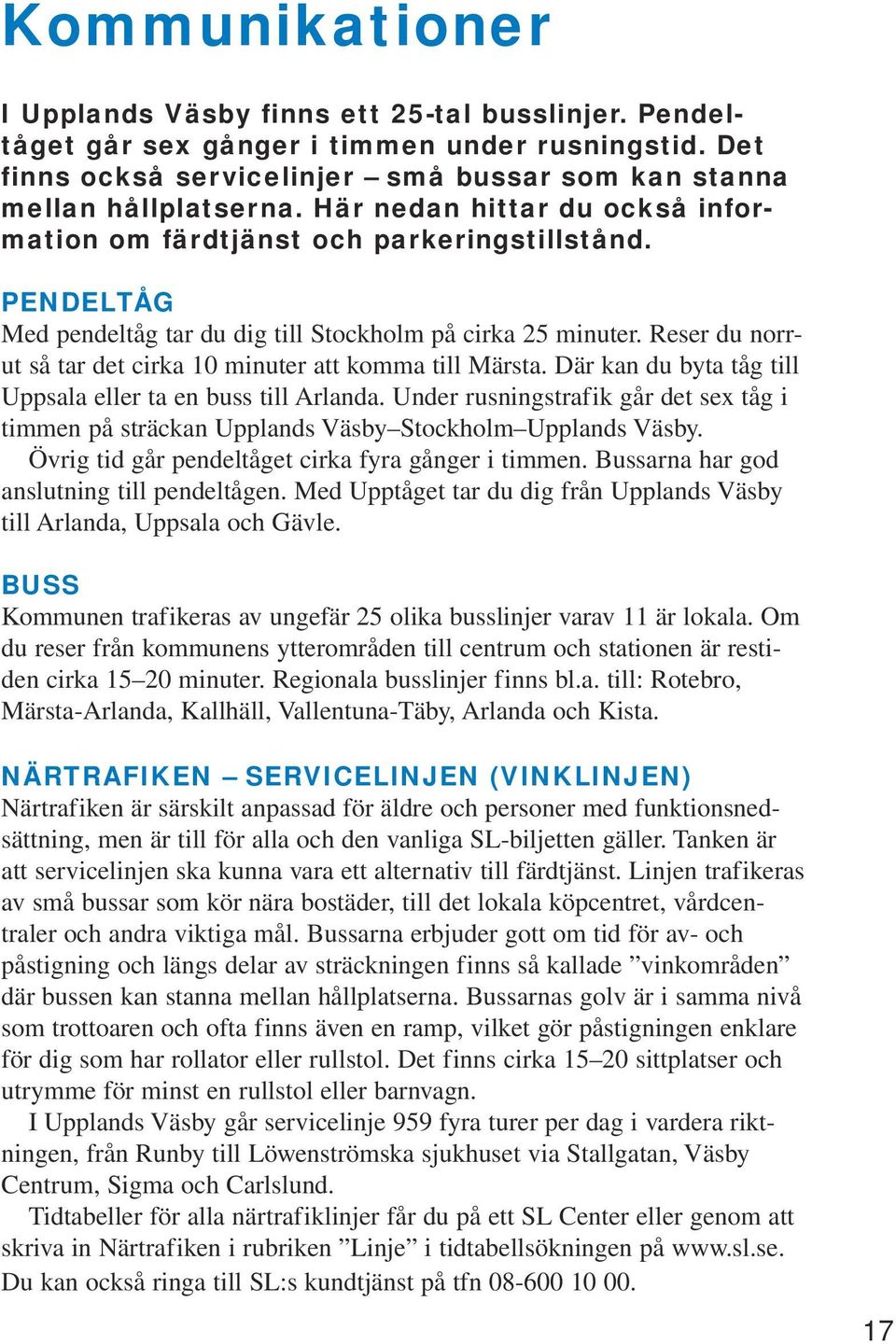 Kommunikationer

I Upplands Väsby finns ett 25-tal busslinjer. Pendeltåget går sex gånger i timmen under rusningstid. Det finns också servicelinjer – små bussar som kan stanna mellan hållplatserna. Här nedan hittar du också information om färdtjänst och parkeringstillstånd.

PENDELTÅG
Med pendeltåg tar du dig till Stockholm på cirka 25 minuter. Reser du norrut så tar det cirka 10 minuter att komma till Märsta. Där kan du byta tåg till Uppsala eller ta en buss till Arlanda. Under rusningstrafik går det sex tåg i timmen på sträckan Upplands Väsby–Stockholm–Upplands Väsby.
Övrig tid går pendeltåget cirka fyra gånger i timmen. Bussarna har god anslutning till pendeltågen. Med Upptåget tar du dig från Upplands Väsby till Arlanda, Uppsala och Gävle.

BUSS
Kommunen trafikeras av ungefär 25 olika busslinjer varav 11 är lokala. Om du reser från kommunens ytterområden till centrum och stationen är restiden cirka 15–20 minuter. Regionala busslinjer finns bl.a. till: Rotebro, Märsta-Arlanda, Kallhäll, Vallentuna-Täby, Arlanda och Kista.

NÄRTRAFIKEN – SERVICELINJEN (VINKLINJEN)
Närtrafiken är särskilt anpassad för äldre och personer med funktionsnedsättning, men är till för alla och den vanliga SL-biljetten gäller. Tanken är att servicelinjen ska kunna vara ett alternativ till färdtjänst. Linjen trafikeras av små bussar som kör nära bostäder, till det lokala köpcentret, vårdcentraler och andra viktiga mål. Bussarna erbjuder gott om tid för av- och påstigning och längs delar av sträckningen finns så kallade ”vinkområden” där bussen kan stanna mellan hållplatserna. Bussarnas golv är i samma nivå som trottoaren och ofta finns även en ramp, vilket gör påstigningen enklare för dig som har rollator eller rullstol. Det finns cirka 15–20 sittplatser och utrymme för minst en rullstol eller barnvagn.
I Upplands Väsby går servicelinje 959 fyra turer per dag i vardera riktningen, från Runby till Löwenströmska sjukhuset via Stallgatan, Väsby Centrum, Sigma och Carlslund.
Tidtabeller för alla närtrafiklinjer får du på ett SL Center eller genom att skriva in Närtrafiken i rubriken ”Linje” i tidtabellsökningen på www.sl.se. Du kan också ringa till SL:s kundtjänst på tfn 08-600 10 00.

17